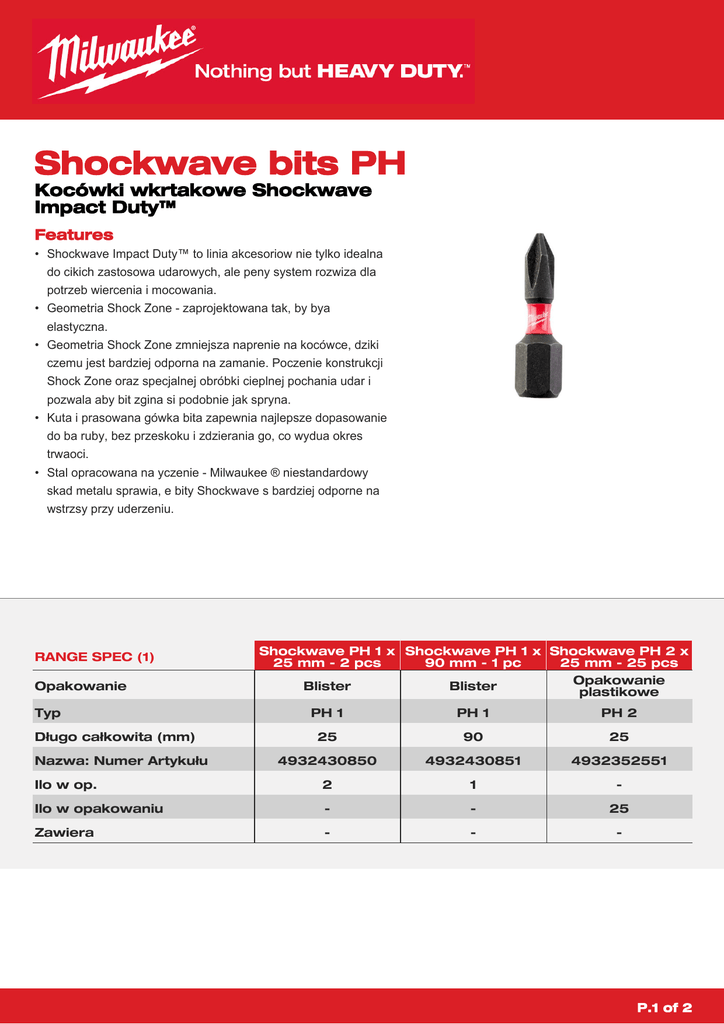 Milwaukee®
Nothing but HEAVY DUTY.™

Shockwave bits PH
Kocówki wkrtakowe Shockwave Impact Duty™

Features
• Shockwave Impact Duty™ to linia akcesoriow nie tylko idealna do cikich zastosowa udarowych, ale peny system rozwiza dla potrzeb wiercenia i mocowania.
• Geometria Shock Zone - zaprojektowana tak, by bya elastyczna.
• Geometria Shock Zone zmniejsza naprenie na kocówce, dziki czemu jest bardziej odporna na zamanie. Poczenie konstrukcji Shock Zone oraz specjalnej obróbki cieplnej pochania udar i pozwala aby bit zgina si podobnie jak spryna.
• Kuta i prasowana gówka bita zapewnia najlepsze dopasowanie do ba ruby, bez przeskoku i zdzierania go, co wydua okres trwaoci.
• Stal opracowana na yczenie - Milwaukee ® niestandardowy skad metalu sprawia, e bity Shockwave s bardziej odporne na wstrzsy przy uderzeniu.

| RANGE SPEC (1) | Shockwave PH 1 x 25 mm - 2 pcs | Shockwave PH 1 x 90 mm - 1 pc | Shockwave PH 2 x 25 mm - 25 pcs |
|---|---|---|---|
| Opakowanie | Blister | Blister | Opakowanie plastikowe |
| Typ | PH 1 | PH 1 | PH 2 |
| Długo całkowita (mm) | 25 | 90 | 25 |
| Nazwa: Numer Artykułu | 4932430850 | 4932430851 | 4932352551 |
| Ilo w op. | 2 | 1 | - |
| Ilo w opakowaniu | - | - | 25 |
| Zawiera | - | - | - |

P.1 of 2